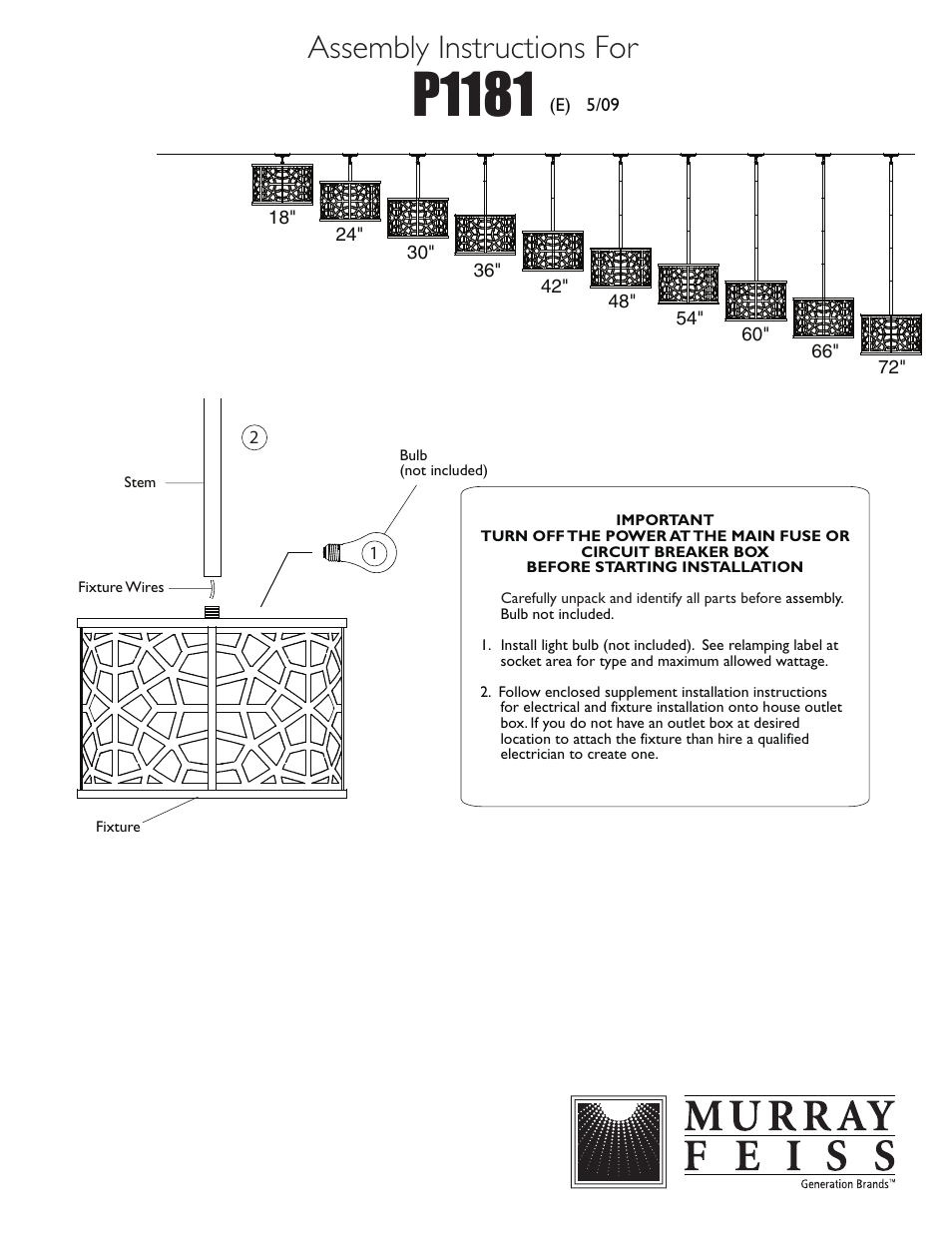 Assembly Instructions For
P1181 (E) 5/09

18"
24"
30"
36"
42"
48"
54"
60"
66"
72"

2
Stem
Bulb
(not included)
1
Fixture Wires
Fixture

IMPORTANT
TURN OFF THE POWER AT THE MAIN FUSE OR CIRCUIT BREAKER BOX
BEFORE STARTING INSTALLATION

Carefully unpack and identify all parts before assembly. Bulb not included.

1. Install light bulb (not included). See relamping label at socket area for type and maximum allowed wattage.

2. Follow enclosed supplement installation instructions for electrical and fixture installation onto house outlet box. If you do not have an outlet box at desired location to attach the fixture than hire a qualified electrician to create one.

MURRAY
FEISS
Generation Brands™